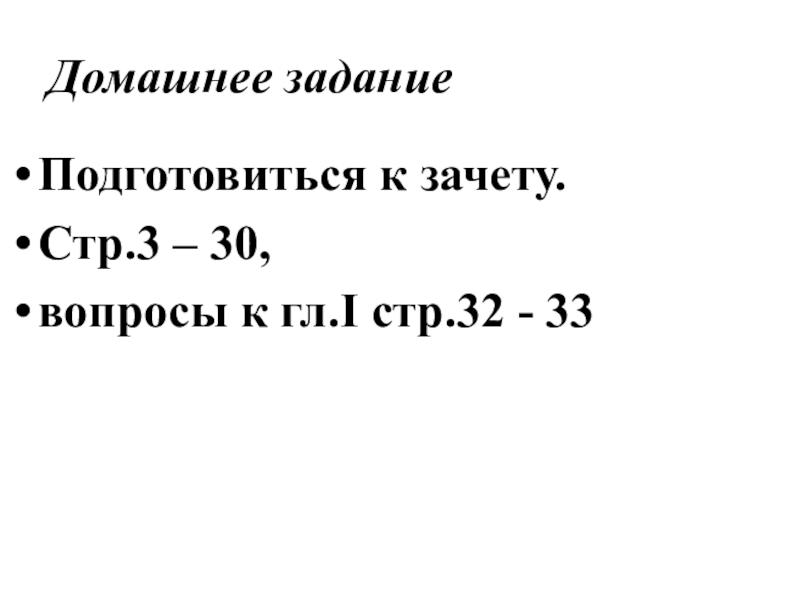 Домашнее задание

• Подготовиться к зачету.
• Стр.3 – 30,
• вопросы к гл.I стр.32 - 33